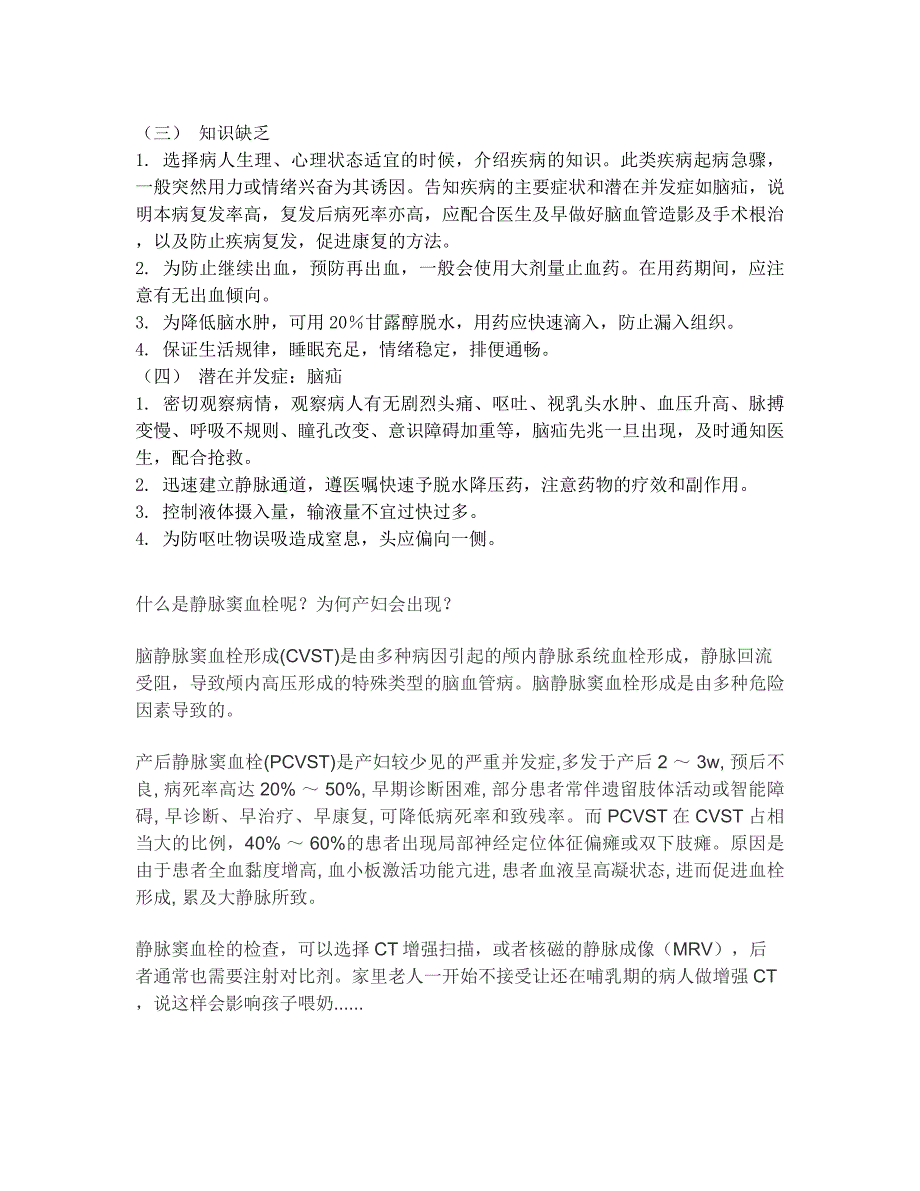 （三） 知识缺乏
1. 选择病人生理、心理状态适宜的时候，介绍疾病的知识。此类疾病起病急骤，一般突然用力或情绪兴奋为其诱因。告知疾病的主要症状和潜在并发症如脑疝，说明本病复发率高，复发后病死率亦高，应配合医生及早做好脑血管造影及手术根治，以及防止疾病复发，促进康复的方法。
2. 为防止继续出血，预防再出血，一般会使用大剂量止血药。在用药期间，应注意有无出血倾向。
3. 为降低脑水肿，可用 20%甘露醇脱水，用药应快速滴入，防止漏入组织。
4. 保证生活规律，睡眠充足，情绪稳定，排便通畅。
（四） 潜在并发症：脑疝
1. 密切观察病情，观察病人有无剧烈头痛、呕吐、视乳头水肿、血压升高、脉搏变慢、呼吸不规则、瞳孔改变、意识障碍加重等，脑疝先兆一旦出现，及时通知医生，配合抢救。
2. 迅速建立静脉通道，遵医嘱快速予脱水降压药，注意药物的疗效和副作用。
3. 控制液体摄入量，输液量不宜过快过多。
4. 为防呕吐物误吸造成窒息，头应偏向一侧。

什么是静脉窦血栓呢？为何产妇会出现？

脑静脉窦血栓形成(CVST)是由多种病因引起的颅内静脉系统血栓形成，静脉回流受阻，导致颅内高压形成的特殊类型的脑血管病。脑静脉窦血栓形成是由多种危险因素导致的。

产后静脉窦血栓(PCVST)是产妇较少见的严重并发症,多发于产后 2 ～ 3w, 预后不良, 病死率高达 20% ～ 50%, 早期诊断困难, 部分患者常伴遗留肢体活动或智能障碍, 早诊断、早治疗、早康复, 可降低病死率和致残率。而 PCVST 在 CVST 占相当大的比例，40% ～ 60%的患者出现局部神经定位体征偏瘫或双下肢瘫。原因是由于患者全血黏度增高, 血小板激活功能亢进, 患者血液呈高凝状态, 进而促进血栓形成, 累及大静脉所致。

静脉窦血栓的检查，可以选择 CT 增强扫描，或者核磁的静脉成像（MRV），后者通常也需要注射对比剂。家里老人一开始不接受让还在哺乳期的病人做增强 CT，说这样会影响孩子喂奶......